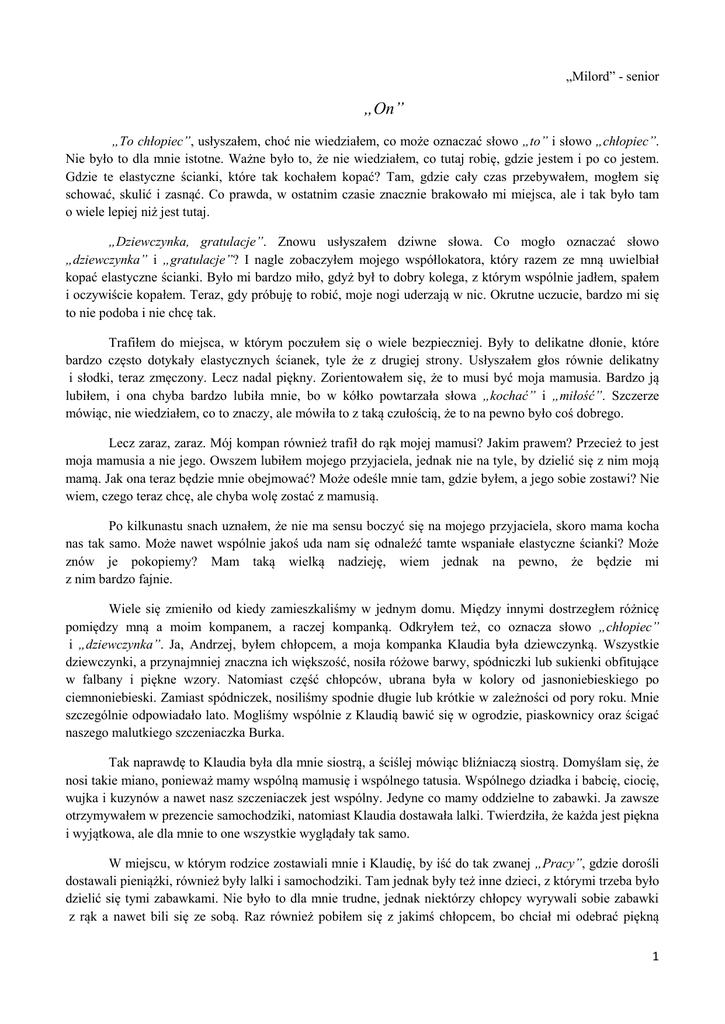 „Milord” - senior

„On”

„To chłopiec”, usłyszałem, choć nie wiedziałem, co może oznaczać słowo „to” i słowo „chłopiec”. Nie było to dla mnie istotne. Ważne było to, że nie wiedziałem, co tutaj robię, gdzie jestem i po co jestem. Gdzie te elastyczne ścianki, które tak kochałem kopać? Tam, gdzie cały czas przebywałem, mogłem się schować, skulić i zasnąć. Co prawda, w ostatnim czasie znacznie brakowało mi miejsca, ale i tak było tam o wiele lepiej niż jest tutaj.

„Dziewczynka, gratulacje”. Znowu usłyszałem dziwne słowa. Co mogło oznaczać słowo „dziewczynka” i „gratulacje”? I nagle zobaczyłem mojego współlokatora, który razem ze mną uwielbiał kopać elastyczne ścianki. Było mi bardzo miło, gdyż był to dobry kolega, z którym wspólnie jadłem, spałem i oczywiście kopałem. Teraz, gdy próbuję to robić, moje nogi uderzają w nic. Okrutne uczucie, bardzo mi się to nie podoba i nie chcę tak.

Trafiłem do miejsca, w którym poczułem się o wiele bezpieczniej. Były to delikatne dłonie, które bardzo często dotykały elastycznych ścianek, tyle że z drugiej strony. Usłyszałem głos równie delikatny i słodki, teraz zmęczony. Lecz nadal piękny. Zorientowałem się, że to musi być moja mamusia. Bardzo ją lubiłem, i ona chyba bardzo lubiła mnie, bo w kółko powtarzała słowa „kochać” i „miłość”. Szczerze mówiąc, nie wiedziałem, co to znaczy, ale mówiła to z taką czułością, że to na pewno było coś dobrego.

Lecz zaraz, zaraz. Mój kompan również trafił do rąk mojej mamusi? Jakim prawem? Przecież to jest moja mamusia a nie jego. Owszem lubiłem mojego przyjaciela, jednak nie na tyle, by dzielić się z nim moją mamą. Jak ona teraz będzie mnie obejmować? Może odeśle mnie tam, gdzie byłem, a jego sobie zostawi? Nie wiem, czego teraz chcę, ale chyba wolę zostać z mamusią.

Po kilkunastu snach uznałem, że nie ma sensu boczyć się na mojego przyjaciela, skoro mama kocha nas tak samo. Może nawet wspólnie jakoś uda nam się odnaleźć tamte wspaniałe elastyczne ścianki? Może znów je pokopiemy? Mam taką wielką nadzieję, wiem jednak na pewno, że będzie mi z nim bardzo fajnie.

Wiele się zmieniło od kiedy zamieszkaliśmy w jednym domu. Między innymi dostrzegłem różnicę pomiędzy mną a moim kompanem, a raczej kompanką. Odkryłem też, co oznacza słowo „chłopiec” i „dziewczynka”. Ja, Andrzej, byłem chłopcem, a moja kompanka Klaudia była dziewczynką. Wszystkie dziewczynki, a przynajmniej znaczna ich większość, nosiła różowe barwy, spódniczki lub sukienki obfitujące w falbany i piękne wzory. Natomiast część chłopców, ubrana była w kolory od jasnoniebieskiego po ciemnoniebieski. Zamiast spódniczek, nosiliśmy spodnie długie lub krótkie w zależności od pory roku. Mnie szczególnie odpowiadało lato. Mogliśmy wspólnie z Klaudią bawić się w ogrodzie, piaskownicy oraz ścigać naszego malutkiego szczeniaczka Burka.

Tak naprawdę to Klaudia była dla mnie siostrą, a ściślej mówiąc bliźniaczą siostrą. Domyślam się, że nosi takie miano, ponieważ mamy wspólną mamusię i wspólnego tatusia. Wspólnego dziadka i babcię, ciocię, wujka i kuzynów a nawet nasz szczeniaczek jest wspólny. Jedyne co mamy oddzielne to zabawki. Ja zawsze otrzymywałem w prezencie samochodziki, natomiast Klaudia dostawała lalki. Twierdziła, że każda jest piękna i wyjątkowa, ale dla mnie to one wszystkie wyglądały tak samo.

W miejscu, w którym rodzice zostawiali mnie i Klaudię, by iść do tak zwanej „Pracy”, gdzie dorośli dostawali pieniążki, również były lalki i samochodziki. Tam jednak były też inne dzieci, z którymi trzeba było dzielić się tymi zabawkami. Nie było to dla mnie trudne, jednak niektórzy chłopcy wyrywali sobie zabawki z rąk a nawet bili się ze sobą. Raz również pobiłem się z jakimś chłopcem, bo chciał mi odebrać piękną

1